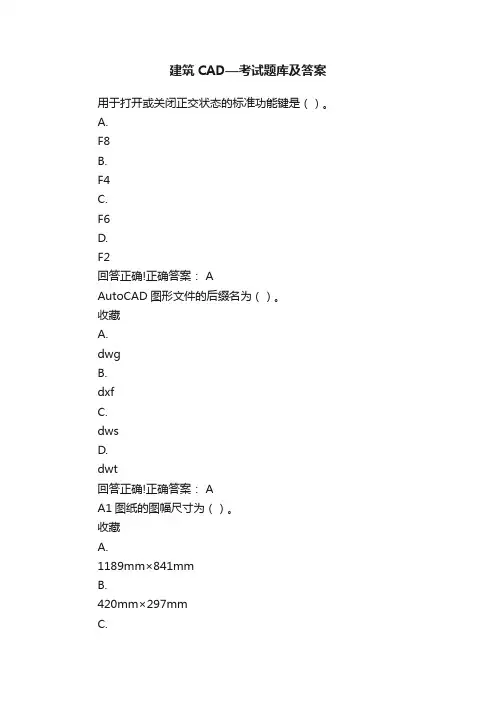 建筑 CAD—考试题库及答案

用于打开或关闭正交状态的标准功能键是（ ）。

A.

F8

B.

F4

C.

F6

D.

F2

回答正确!正确答案： A

AutoCAD 图形文件的后缀名为（ ）。

收藏

A.

dwg

B.

dxf

C.

dws

D.

dwt

回答正确!正确答案： A

A1 图纸的图幅尺寸为（ ）。

收藏

A.

1189mm×841mm

B.

420mm×297mm

C.